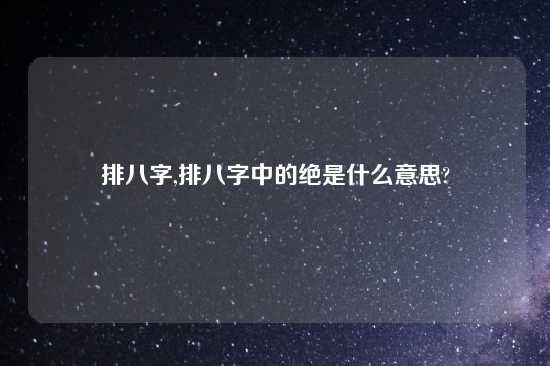 排八字,排八字中的绝是什么意思?